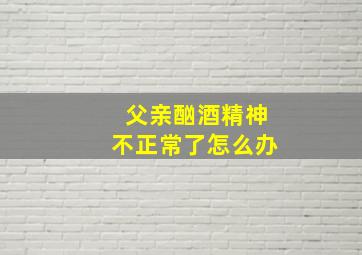 父亲酗酒精神
不正常了怎么办